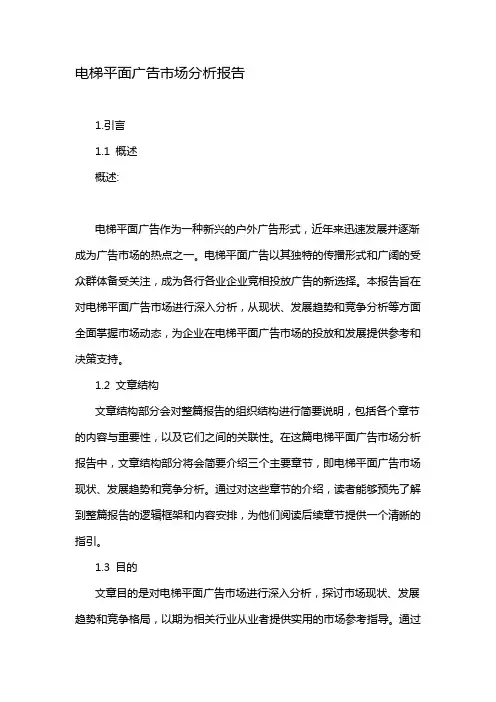 电梯平面广告市场分析报告

1.引言

1.1 概述

概述:

电梯平面广告作为一种新兴的户外广告形式，近年来迅速发展并逐渐成为广告市场的热点之一。电梯平面广告以其独特的传播形式和广阔的受众群体备受关注，成为各行各业企业竞相投放广告的新选择。本报告旨在对电梯平面广告市场进行深入分析，从现状、发展趋势和竞争分析等方面全面掌握市场动态，为企业在电梯平面广告市场的投放和发展提供参考和决策支持。

1.2 文章结构

文章结构部分会对整篇报告的组织结构进行简要说明，包括各个章节的内容与重要性，以及它们之间的关联性。在这篇电梯平面广告市场分析报告中，文章结构部分将会简要介绍三个主要章节，即电梯平面广告市场现状、发展趋势和竞争分析。通过对这些章节的介绍，读者能够预先了解到整篇报告的逻辑框架和内容安排，为他们阅读后续章节提供一个清晰的指引。

1.3 目的

文章目的是对电梯平面广告市场进行深入分析，探讨市场现状、发展趋势和竞争格局，以期为相关行业从业者提供实用的市场参考指导。通过